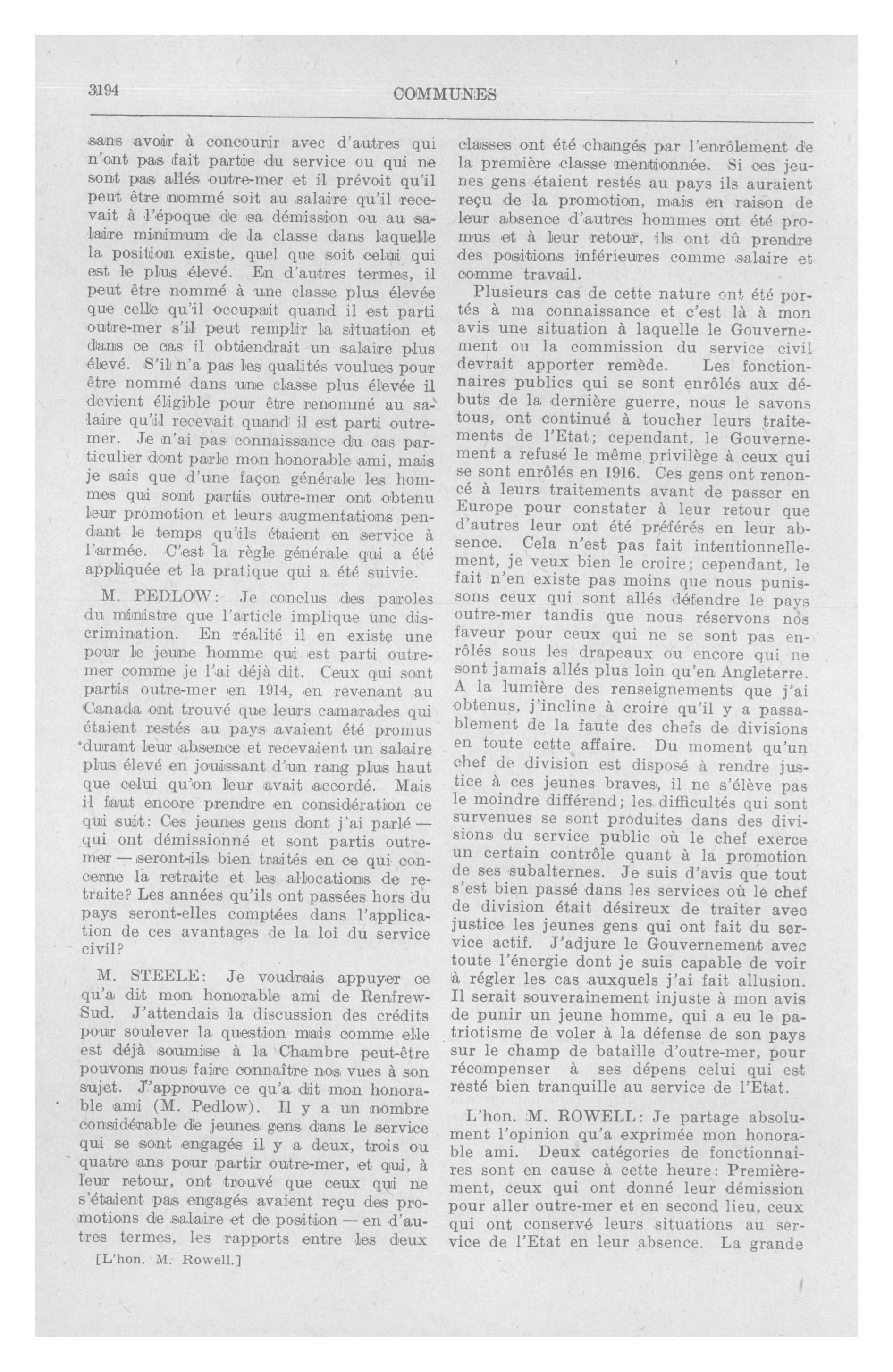 3194 COMMUNES

sans avoir à concourir avec d'autres qui n'ont pas fait partie du service ou qui ne sont pas allés outre-mer et il prévoit qu'il peut être nommé soit au salaire qu'il recevait à l'époque de sa démission ou au salaire minimum de la classe dans laquelle la position existe, quel que soit celui qui est le plus élevé. En d'autres termes, il peut être nommé à une classe plus élevée que celle qu'il occupait quand il est parti outre-mer s'il peut remplir la situation et dans ce cas il obtiendrait un salaire plus élevé. S'il n'a pas les qualités voulues pour être nommé dans une classe plus élevée il devient éligible pour être renommé au salaire qu'il recevait quand il est parti outre-mer. Je n'ai pas connaissance du cas particulier dont parle mon honorable ami, mais je sais que d'une façon générale les hommes qui sont partis outre-mer ont obtenu leur promotion et leurs augmentations pendant le temps qu'ils étaient en service à l'armée. C'est la règle générale qui a été appliquée et la pratique qui a été suivie.

M. PEDLOW: Je conclus des paroles du ministre que l'article implique une discrimination. En réalité il en existe une pour le jeune homme qui est parti outre-mer comme je l'ai déjà dit. Ceux qui sont partis outre-mer en 1914, en revenant au Canada ont trouvé que leurs camarades qui étaient restés au pays avaient été promus durant leur absence et recevaient un salaire plus élevé en jouissant d'un rang plus haut que celui qu'on leur avait accordé. Mais il faut encore prendre en considération ce qui suit: Ces jeunes gens dont j'ai parlé — qui ont démissionné et sont partis outre-mer — seront-ils bien traités en ce qui concerne la retraite et les allocations de retraite? Les années qu'ils ont passées hors du pays seront-elles comptées dans l'application de ces avantages de la loi du service civil?

M. STEELE: Je voudrais appuyer ce qu'a dit mon honorable ami de Renfrew-Sud. J'attendais la discussion des crédits pour soulever la question mais comme elle est déjà soumise à la Chambre peut-être pouvons nous faire connaître nos vues à son sujet. J'approuve ce qu'a dit mon honorable ami (M. Pedlow). Il y a un nombre considérable de jeunes gens dans le service qui se sont engagés il y a deux, trois ou quatre ans pour partir outre-mer, et qui, à leur retour, ont trouvé que ceux qui ne s'étaient pas engagés avaient reçu des promotions de salaire et de position — en d'autres termes, les rapports entre les deux

[L'hon. M. Rowell.]

classes ont été changés par l'enrôlement de la première classe mentionnée. Si ces jeunes gens étaient restés au pays ils auraient reçu de la promotion, mais en raison de leur absence d'autres hommes ont été promus et à leur retour, ils ont dû prendre des positions inférieures comme salaire et comme travail.

Plusieurs cas de cette nature ont été portés à ma connaissance et c'est là à mon avis une situation à laquelle le Gouvernement ou la commission du service civil devrait apporter remède. Les fonctionnaires publics qui se sont enrôlés aux débuts de la dernière guerre, nous le savons tous, ont continué à toucher leurs traitements de l'Etat; cependant, le Gouvernement a refusé le même privilège à ceux qui se sont enrôlés en 1916. Ces gens ont renoncé à leurs traitements avant de passer en Europe pour constater à leur retour que d'autres leur ont été préférés en leur absence. Cela n'est pas fait intentionnellement, je veux bien le croire; cependant, le fait n'en existe pas moins que nous punissons ceux qui sont allés défendre le pays outre-mer tandis que nous réservons nos faveur pour ceux qui ne se sont pas enrôlés sous les drapeaux ou encore qui ne sont jamais allés plus loin qu'en Angleterre. A la lumière des renseignements que j'ai obtenus, j'incline à croire qu'il y a passablement de la faute des chefs de divisions en toute cette affaire. Du moment qu'un chef de division est disposé à rendre justice à ces jeunes braves, il ne s'élève pas le moindre différend; les difficultés qui sont survenues se sont produites dans des divisions du service public où le chef exerce un certain contrôle quant à la promotion de ses subalternes. Je suis d'avis que tout s'est bien passé dans les services où le chef de division était désireux de traiter avec justice les jeunes gens qui ont fait du service actif. J'adjure le Gouvernement avec toute l'énergie dont je suis capable de voir à régler les cas auxquels j'ai fait allusion. Il serait souverainement injuste à mon avis de punir un jeune homme, qui a eu le patriotisme de voler à la défense de son pays sur le champ de bataille d'outre-mer, pour récompenser à ses dépens celui qui est resté bien tranquille au service de l'Etat.

L'hon. M. ROWELL: Je partage absolument l'opinion qu'a exprimée mon honorable ami. Deux catégories de fonctionnaires sont en cause à cette heure: Premièrement, ceux qui ont donné leur démission pour aller outre-mer et en second lieu, ceux qui ont conservé leurs situations au service de l'Etat en leur absence. La grande